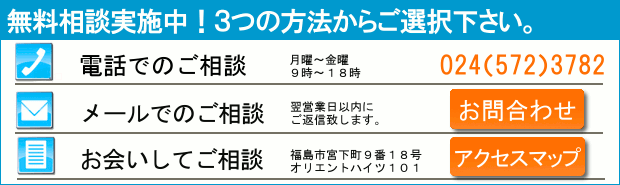 無料相談実施中！3つの方法からご選択下さい。

電話でのご相談
月曜～金曜
９時～１８時
024(572)3782

メールでのご相談
翌営業日以内に
ご返信致します。
お問合わせ

お会いしてご相談
福島市宮下町９番１８号
オリエントハイツ１０１
アクセスマップ